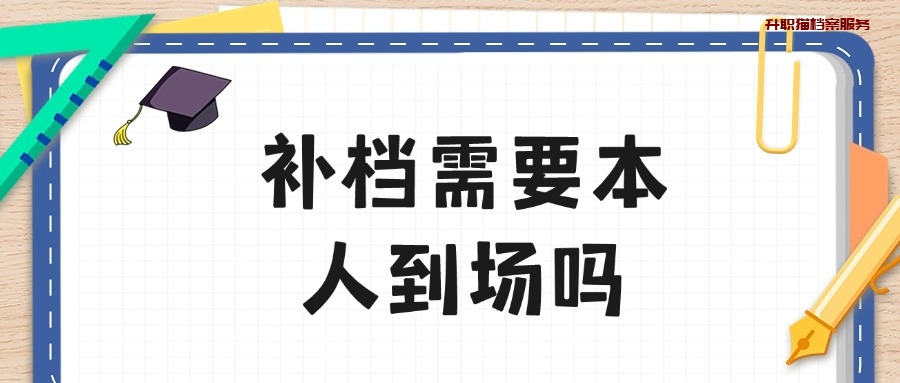 升职猫档案服务

补档需要本人到场吗